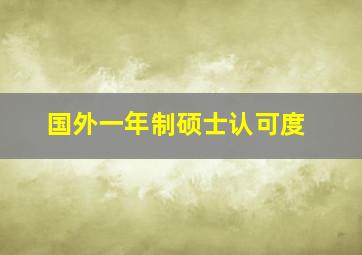 国外一年制硕士认可度